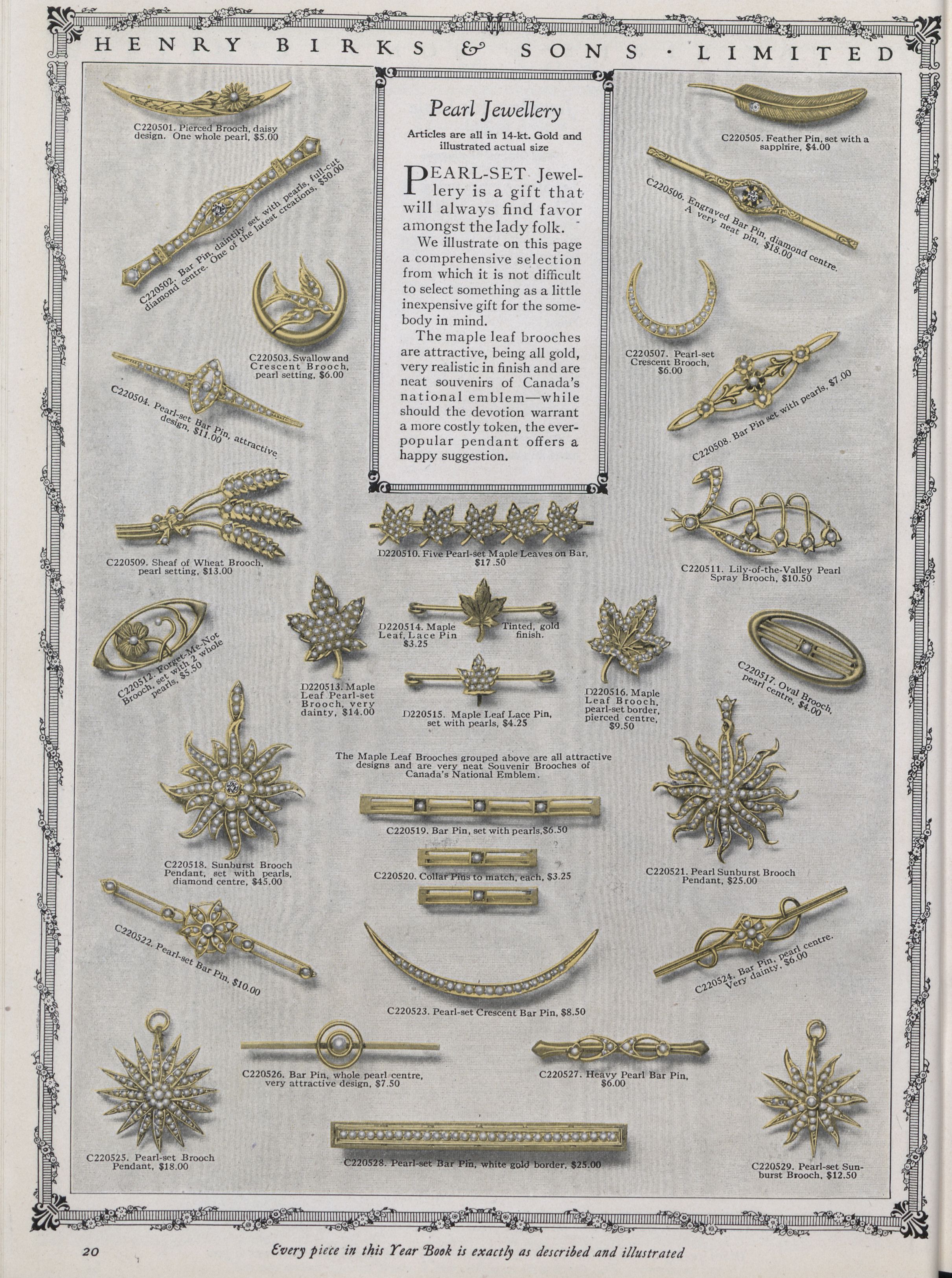 HENRY BIRKS & SONS · LIMITED

Pearl Jewellery

Articles are all in 14-kt. Gold and illustrated actual size

PEARL-SET Jewellery is a gift that will always find favor amongst the lady folk.

We illustrate on this page a comprehensive selection from which it is not difficult to select something as a little inexpensive gift for the somebody in mind.

The maple leaf brooches are attractive, being all gold, very realistic in finish and are neat souvenirs of Canada's national emblem—while should the devotion warrant a more costly token, the ever-popular pendant offers a happy suggestion.

C220501. Pierced Brooch, daisy design. One whole pearl, $5.00

C220502. Bar Pin, daintily set with pearls, full-cut diamond centre. One of the latest creations, $50.00

C220503. Swallow and Crescent Brooch, pearl setting, $6.00

C220504. Pearl-set Bar Pin, attractive design, $11.00

C220505. Feather Pin, set with a sapphire, $4.00

C220506. Engraved Bar Pin, diamond centre. A very neat pin, $18.00

C220507. Pearl-set Crescent Brooch, $6.00

C220508. Bar Pin set with pearls, $7.00

C220509. Sheaf of Wheat Brooch, pearl setting, $13.00

D220510. Five Pearl-set Maple Leaves on Bar, $17.50

C220511. Lily-of-the-Valley Pearl Spray Brooch, $10.50

C220512. Forget-Me-Not Brooch, set with 2 whole pearls, $5.50

D220513. Maple Leaf Pearl-set Brooch, very dainty, $14.00

D220514. Maple Leaf, Lace Pin $3.25

Tinted, gold finish.

D220515. Maple Leaf Lace Pin, set with pearls, $4.25

D220516. Maple Leaf Brooch, pearl-set border, pierced centre, $9.50

C220517. Oval Brooch, pearl centre, $4.00

The Maple Leaf Brooches grouped above are all attractive designs and are very neat Souvenir Brooches of Canada's National Emblem.

C220518. Sunburst Brooch Pendant, set with pearls, diamond centre, $45.00

C220519. Bar Pin, set with pearls, $6.50

C220520. Collar Pins to match, each, $3.25

C220521. Pearl Sunburst Brooch Pendant, $25.00

C220522. Pearl-set Bar Pin, $10.00

C220523. Pearl-set Crescent Bar Pin, $8.50

C220524. Bar Pin, pearl centre. Very dainty, $6.00

C220525. Pearl-set Brooch Pendant, $18.00

C220526. Bar Pin, whole pearl centre, very attractive design, $7.50

C220527. Heavy Pearl Bar Pin, $6.00

C220528. Pearl-set Bar Pin, white gold border, $25.00

C220529. Pearl-set Sunburst Brooch, $12.50

20 Every piece in this Year Book is exactly as described and illustrated